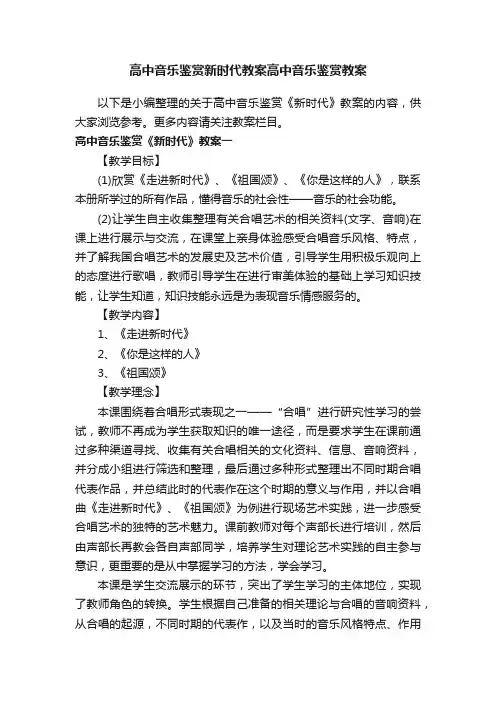 高中音乐鉴赏新时代教案高中音乐鉴赏教案

以下是小编整理的关于高中音乐鉴赏《新时代》教案的内容，供大家浏览参考。更多内容请关注教案栏目。

高中音乐鉴赏《新时代》教案一

【教学目标】

(1)欣赏《走进新时代》、《祖国颂》、《你是这样的人》，联系本册所学过的所有作品，懂得音乐的社会性——音乐的社会功能。

(2)让学生自主收集整理有关合唱艺术的相关资料(文字、音响)在课上进行展示与交流，在课堂上亲身体验感受合唱音乐风格、特点，并了解我国合唱艺术的发展史及艺术价值，引导学生用积极乐观向上的态度进行歌唱，教师引导学生在进行审美体验的基础上学习知识技能，让学生知道，知识技能永远是为表现音乐情感服务的。

【教学内容】

1、《走进新时代》

2、《你是这样的人》

3、《祖国颂》

【教学理念】

本课围绕着合唱形式表现之一——“合唱”进行研究性学习的尝试，教师不再成为学生获取知识的唯一途径，而是要求学生在课前通过多种渠道寻找、收集有关合唱相关的文化资料、信息、音响资料，并分成小组进行筛选和整理，最后通过多种形式整理出不同时期合唱代表作品，并总结此时的代表作在这个时期的意义与作用，并以合唱曲《走进新时代》、《祖国颂》为例进行现场艺术实践，进一步感受合唱艺术的独特的艺术魅力。课前教师对每个声部长进行培训，然后由声部长再教会各自声部同学，培养学生对理论艺术实践的自主参与意识，更重要的是从中掌握学习的方法，学会学习。

本课是学生交流展示的环节，突出了学生学习的主体地位，实现了教师角色的转换。学生根据自己准备的相关理论与合唱的音响资料，从合唱的起源，不同时期的代表作，以及当时的音乐风格特点、作用